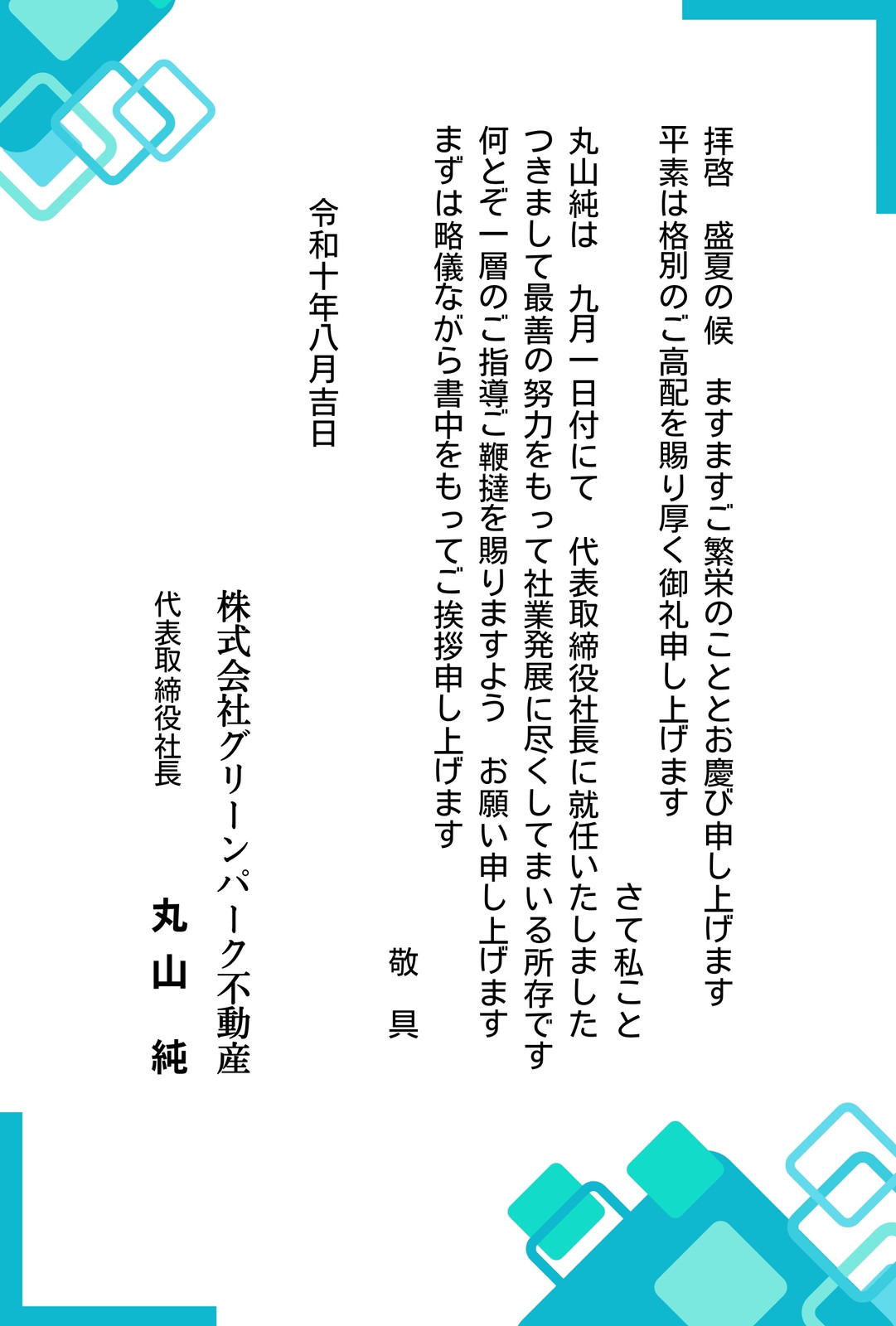 拝啓 盛夏の候 ますますご繁栄のこととお慶び申し上げます

平素は格別のご高配を賜り厚く御礼申し上げます

さて私こと

丸山純は 九月一日付にて 代表取締役社長に就任いたしました

つきまして最善の努力をもって社業発展に尽くしてまいる所存です

何とぞ一層のご指導ご鞭撻を賜りますよう お願い申し上げます

まずは略儀ながら書中をもってご挨拶申し上げます

敬具

令和十年八月吉日

株式会社グリーンパーク不動産

代表取締役社長

丸山 純